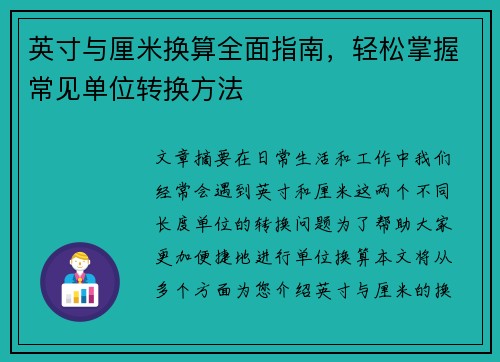 英寸与厘米换算全面指南，轻松掌握常见单位转换方法

文章摘要在日常生活和工作中我们经常会遇到英寸和厘米这两个不同长度单位的转换问题为了帮助大家更加便捷地进行单位换算本文将从多个方面为您介绍英寸与厘米的换